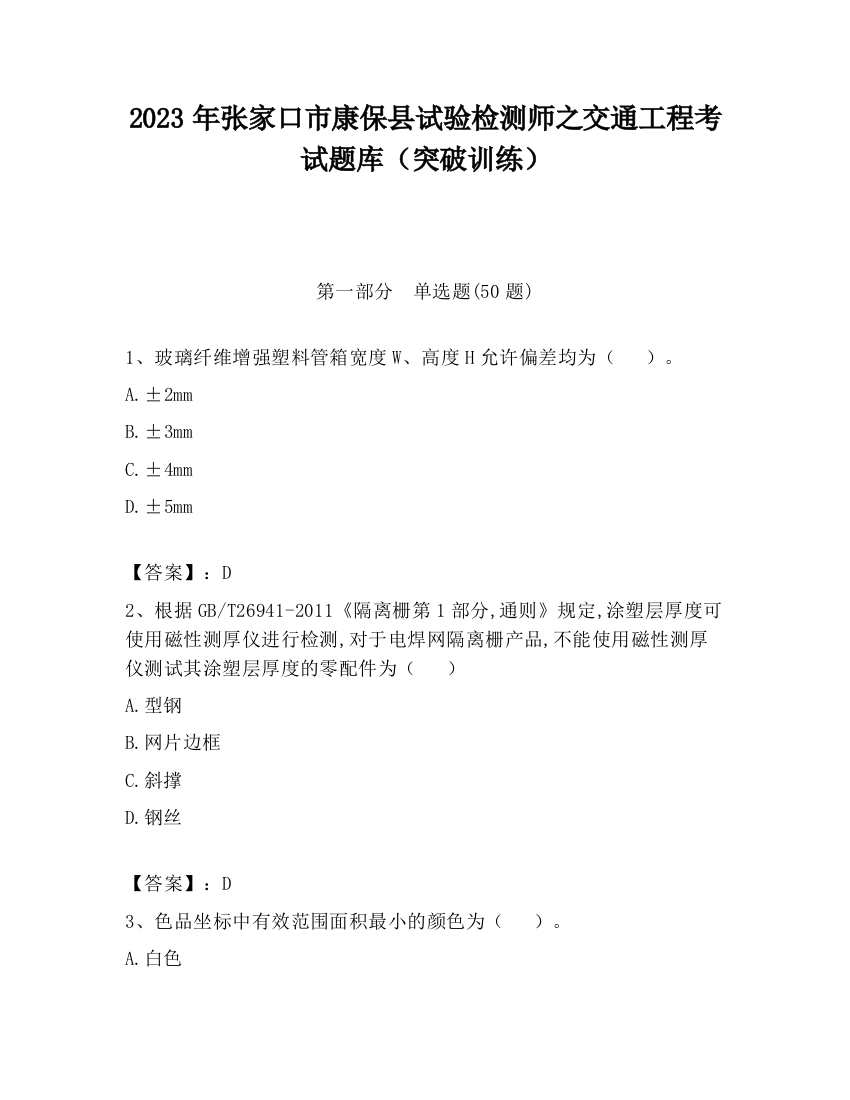 2023 年张家口市康保县试验检测师之交通工程考试题库（突破训练）

第一部分　单选题(50 题)

1、玻璃纤维增强塑料管箱宽度 W、高度 H 允许偏差均为（　　）。

A. ±2mm

B. ±3mm

C. ±4mm

D. ±5mm

【答案】：D

2、根据 GB/T26941-2011《隔离栅第 1 部分,通则》规定,涂塑层厚度可使用磁性测厚仪进行检测,对于电焊网隔离栅产品,不能使用磁性测厚仪测试其涂塑层厚度的零配件为（　　）

A. 型钢

B. 网片边框

C. 斜撑

D. 钢丝

【答案】：D

3、色品坐标中有效范围面积最小的颜色为（　　）。

A. 白色